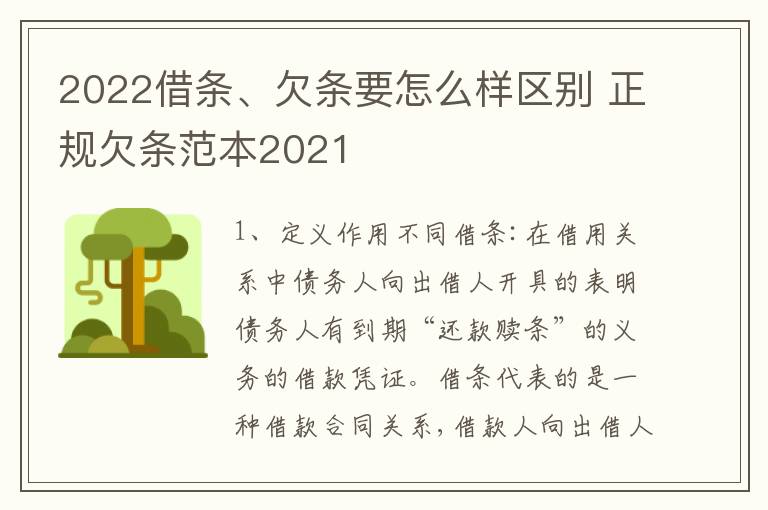 2022借条、欠条要怎么样区别 正规欠条范本2021

1、定义作用不同借条：在借用关系中债务人向出借人开具的表明债务人有到期“还款赎条”的义务的借款凭证。借条代表的是一种借款合同关系，借款人向出借人